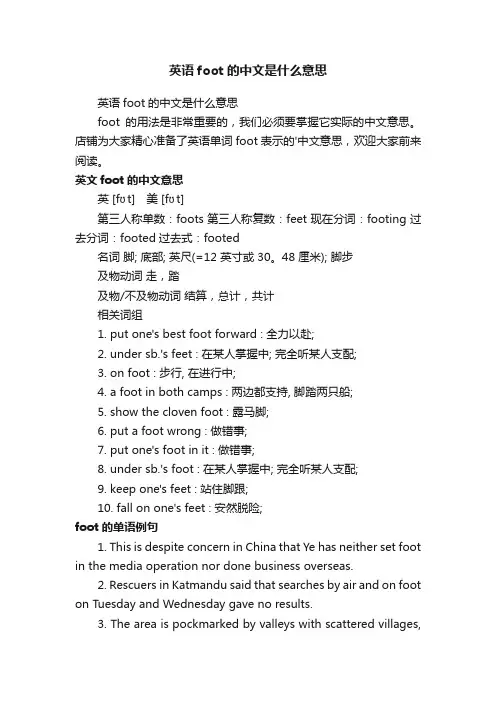 英语 foot 的中文是什么意思

英语 foot 的中文是什么意思

foot 的用法是非常重要的，我们必须要掌握它实际的中文意思。店铺为大家精心准备了英语单词 foot 表示的'中文意思，欢迎大家前来阅读。

英文 foot 的中文意思

英 [fʊt]　美 [fʊt]

第三人称单数：foots 第三人称复数：feet 现在分词：footing 过去分词：footed 过去式：footed

名词 脚; 底部; 英尺(=12 英寸或 30。48 厘米); 脚步

及物动词 走，踏

及物/不及物动词 结算，总计，共计

相关词组

1. put one's best foot forward : 全力以赴;

2. under sb.'s feet : 在某人掌握中; 完全听某人支配;

3. on foot : 步行, 在进行中;

4. a foot in both camps : 两边都支持, 脚踏两只船;

5. show the cloven foot : 露马脚;

6. put a foot wrong : 做错事;

7. put one's foot in it : 做错事;

8. under sb.'s foot : 在某人掌握中; 完全听某人支配;

9. keep one's feet : 站住脚跟;

10. fall on one's feet : 安然脱险;

foot 的单语例句

1. This is despite concern in China that Ye has neither set foot in the media operation nor done business overseas.

2. Rescuers in Katmandu said that searches by air and on foot on Tuesday and Wednesday gave no results.

3. The area is pockmarked by valleys with scattered villages,